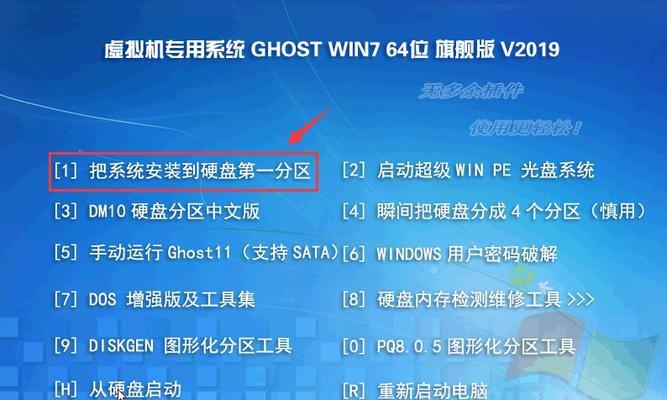 虚拟机专用系统 GHOST WIN7 64位 旗舰版 V2019

无多余插件

使用更轻松！

[1] 把系统安装到硬盘第一分区

[2] 启动超级 WIN PE 光盘系统

[3] DM10 硬盘分区中文版

[4] 瞬间把硬盘分成 4 个分区（慎用）

[5] 手动运行 Ghost11（支持 SATA）

[6] WINDOWS 用户密码破解

[7] DOS 增强版及工具集

[8] 硬盘内存检测维修工具 >>>

[9] DISKGEN 图形化分区工具

[0] PQ8.0.5 图形化分区工具

[H] 从硬盘启动

[R] 重新启动电脑